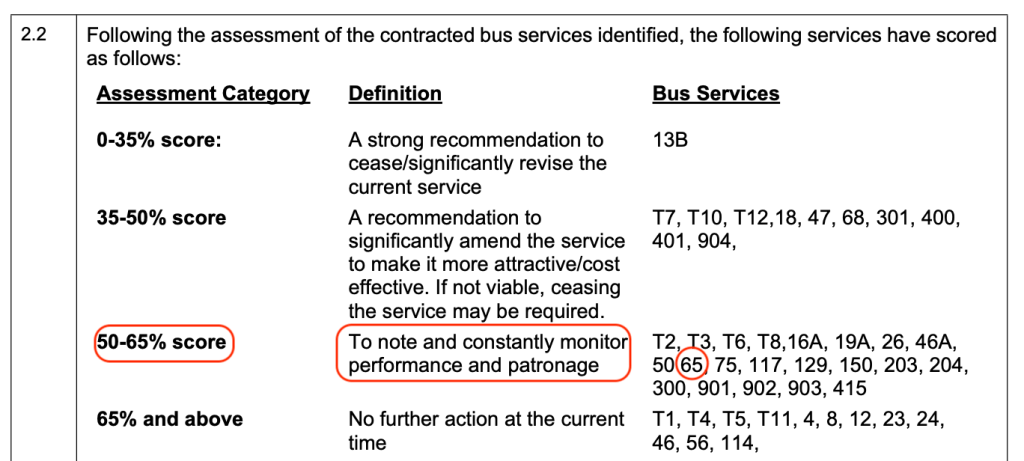 2.2 Following the assessment of the contracted bus services identified, the following services have scored as follows:

| Assessment Category | Definition | Bus Services |
|---|---|---|
| 0-35% score: | A strong recommendation to cease/significantly revise the current service | 13B |
| 35-50% score | A recommendation to significantly amend the service to make it more attractive/cost effective. If not viable, ceasing the service may be required. | T7, T10, T12,18, 47, 68, 301, 400, 401, 904, |
| 50-65% score | To note and constantly monitor performance and patronage | T2, T3, T6, T8,16A, 19A, 26, 46A, 50, 65, 75, 117, 129, 150, 203, 204, 300, 901, 902, 903, 415 |
| 65% and above | No further action at the current time | T1, T4, T5, T11, 4, 8, 12, 23, 24, 46, 56, 114, |